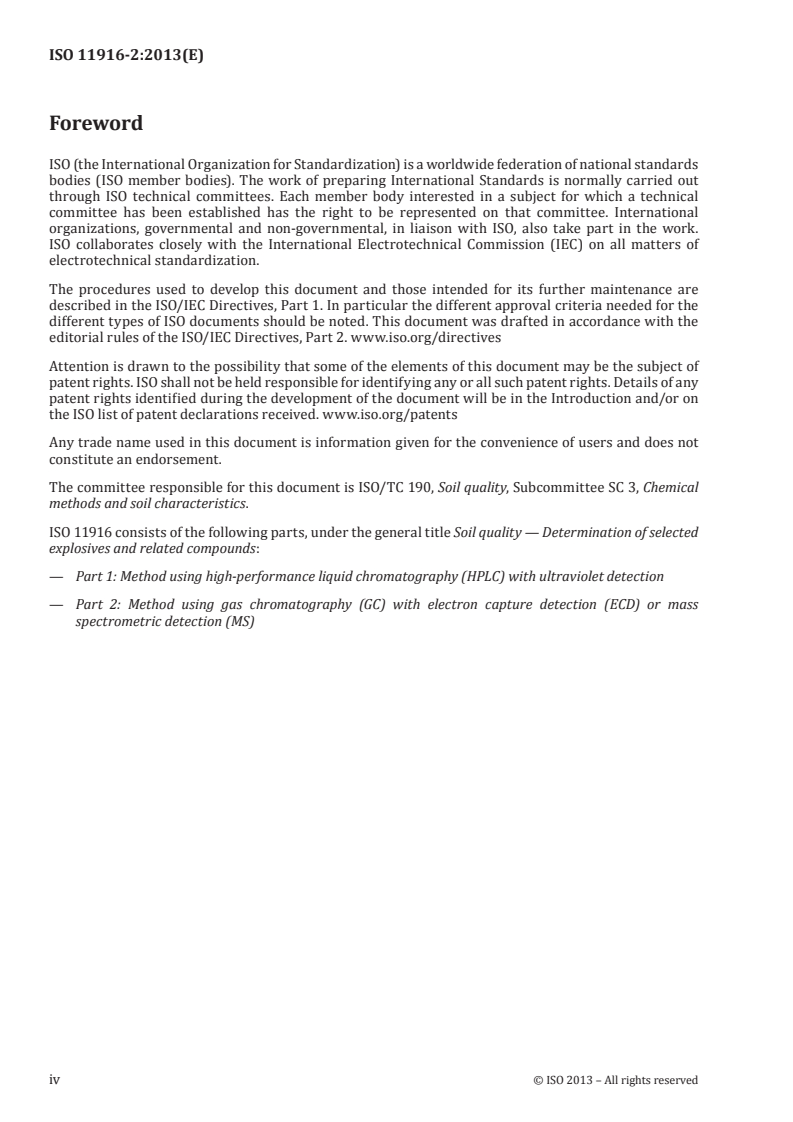 ISO 11916-2:2013(E)

Foreword

ISO (the International Organization for Standardization) is a worldwide federation of national standards bodies (ISO member bodies). The work of preparing International Standards is normally carried out through ISO technical committees. Each member body interested in a subject for which a technical committee has been established has the right to be represented on that committee. International organizations, governmental and non-governmental, in liaison with ISO, also take part in the work. ISO collaborates closely with the International Electrotechnical Commission (IEC) on all matters of electrotechnical standardization.

The procedures used to develop this document and those intended for its further maintenance are described in the ISO/IEC Directives, Part 1. In particular the different approval criteria needed for the different types of ISO documents should be noted. This document was drafted in accordance with the editorial rules of the ISO/IEC Directives, Part 2. www.iso.org/directives

Attention is drawn to the possibility that some of the elements of this document may be the subject of patent rights. ISO shall not be held responsible for identifying any or all such patent rights. Details of any patent rights identified during the development of the document will be in the Introduction and/or on the ISO list of patent declarations received. www.iso.org/patents

Any trade name used in this document is information given for the convenience of users and does not constitute an endorsement.

The committee responsible for this document is ISO/TC 190, Soil quality, Subcommittee SC 3, Chemical methods and soil characteristics.

ISO 11916 consists of the following parts, under the general title Soil quality — Determination of selected explosives and related compounds:

— Part 1: Method using high-performance liquid chromatography (HPLC) with ultraviolet detection

— Part 2: Method using gas chromatography (GC) with electron capture detection (ECD) or mass spectrometric detection (MS)

iv

© ISO 2013 – All rights reserved